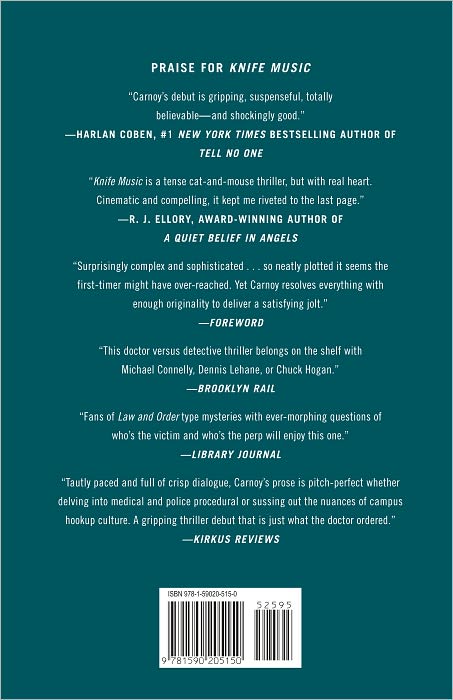 PRAISE FOR KNIFE MUSIC

"Carnoy's debut is gripping, suspenseful, totally believable—and shockingly good."
—HARLAN COBEN, #1 NEW YORK TIMES BESTSELLING AUTHOR OF TELL NO ONE

"Knife Music is a tense cat-and-mouse thriller, but with real heart. Cinematic and compelling, it kept me riveted to the last page."
—R. J. ELLORY, AWARD-WINNING AUTHOR OF A QUIET BELIEF IN ANGELS

"Surprisingly complex and sophisticated . . . so neatly plotted it seems the first-timer might have over-reached. Yet Carnoy resolves everything with enough originality to deliver a satisfying jolt."
—FOREWORD

"This doctor versus detective thriller belongs on the shelf with Michael Connelly, Dennis Lehane, or Chuck Hogan."
—BROOKLYN RAIL

"Fans of Law and Order type mysteries with ever-morphing questions of who's the victim and who's the perp will enjoy this one."
—LIBRARY JOURNAL

"Tautly paced and full of crisp dialogue, Carnoy's prose is pitch-perfect whether delving into medical and police procedural or sussing out the nuances of campus hookup culture. A gripping thriller debut that is just what the doctor ordered."
—KIRKUS REVIEWS

ISBN 978-1-59020-515-0

52595

9 781590 205150